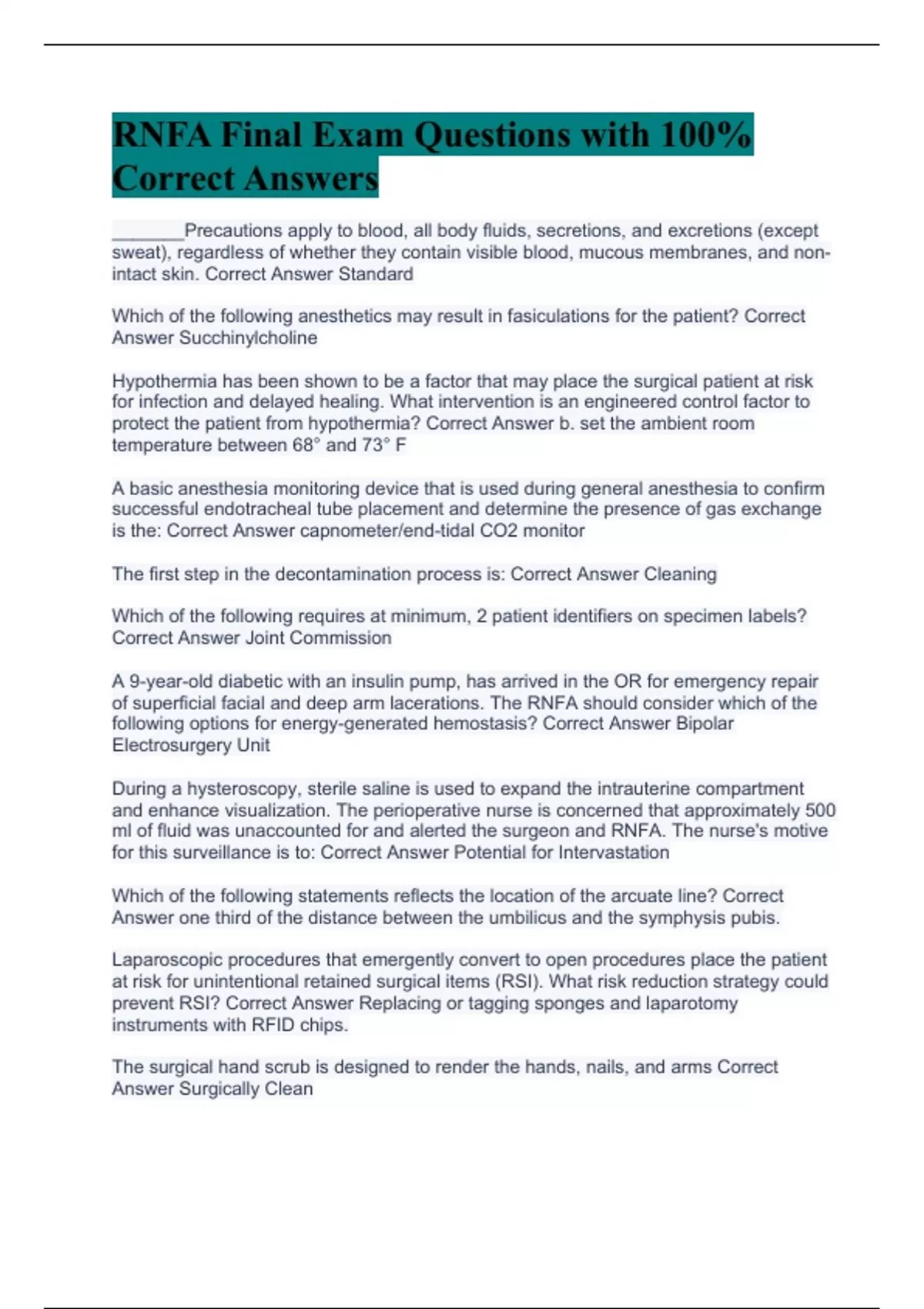 RNFA Final Exam Questions with 100% Correct Answers

________Precautions apply to blood, all body fluids, secretions, and excretions (except sweat), regardless of whether they contain visible blood, mucous membranes, and non-intact skin. Correct Answer Standard

Which of the following anesthetics may result in fasiculations for the patient? Correct Answer Succhinylcholine

Hypothermia has been shown to be a factor that may place the surgical patient at risk for infection and delayed healing. What intervention is an engineered control factor to protect the patient from hypothermia? Correct Answer b. set the ambient room temperature between 68° and 73° F

A basic anesthesia monitoring device that is used during general anesthesia to confirm successful endotracheal tube placement and determine the presence of gas exchange is the: Correct Answer capnometer/end-tidal CO2 monitor

The first step in the decontamination process is: Correct Answer Cleaning

Which of the following requires at minimum, 2 patient identifiers on specimen labels? Correct Answer Joint Commission

A 9-year-old diabetic with an insulin pump, has arrived in the OR for emergency repair of superficial facial and deep arm lacerations. The RNFA should consider which of the following options for energy-generated hemostasis? Correct Answer Bipolar Electrosurgery Unit

During a hysteroscopy, sterile saline is used to expand the intrauterine compartment and enhance visualization. The perioperative nurse is concerned that approximately 500 ml of fluid was unaccounted for and alerted the surgeon and RNFA. The nurse's motive for this surveillance is to: Correct Answer Potential for Intervastation

Which of the following statements reflects the location of the arcuate line? Correct Answer one third of the distance between the umbilicus and the symphysis pubis.

Laparoscopic procedures that emergently convert to open procedures place the patient at risk for unintentional retained surgical items (RSI). What risk reduction strategy could prevent RSI? Correct Answer Replacing or tagging sponges and laparotomy instruments with RFID chips.

The surgical hand scrub is designed to render the hands, nails, and arms Correct Answer Surgically Clean